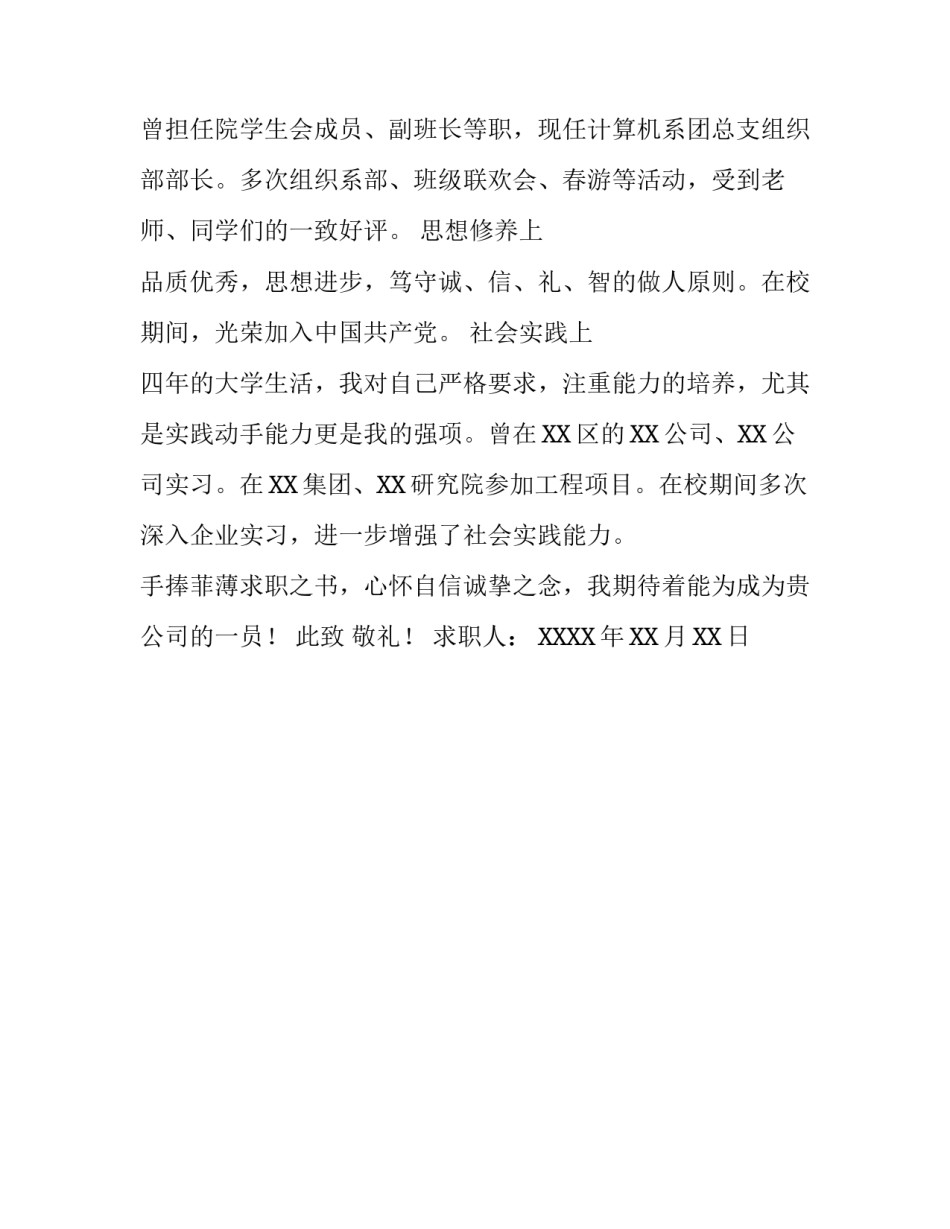 曾担任院学生会成员、副班长等职，现任计算机系团总支组织部部长。多次组织系部、班级联欢会、春游等活动，受到老师、同学们的一致好评。 思想修养上

品质优秀，思想进步，笃守诚、信、礼、智的做人原则。在校期间，光荣加入中国共产党。 社会实践上

四年的大学生活，我对自己严格要求，注重能力的培养，尤其是实践动手能力更是我的强项。曾在XX区的XX公司、XX公司实习。在XX集团、XX研究院参加工程项目。在校期间多次深入企业实习，进一步增强了社会实践能力。

手捧菲薄求职之书，心怀自信诚挚之念，我期待着能为成为贵公司的一员！ 此致 敬礼！ 求职人： XXXX年XX月XX日